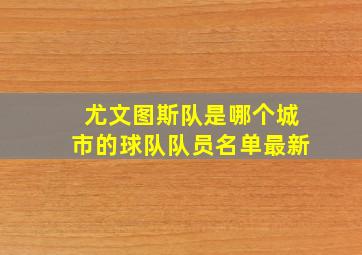 尤文图斯队是哪个城市的球队队员名单最新